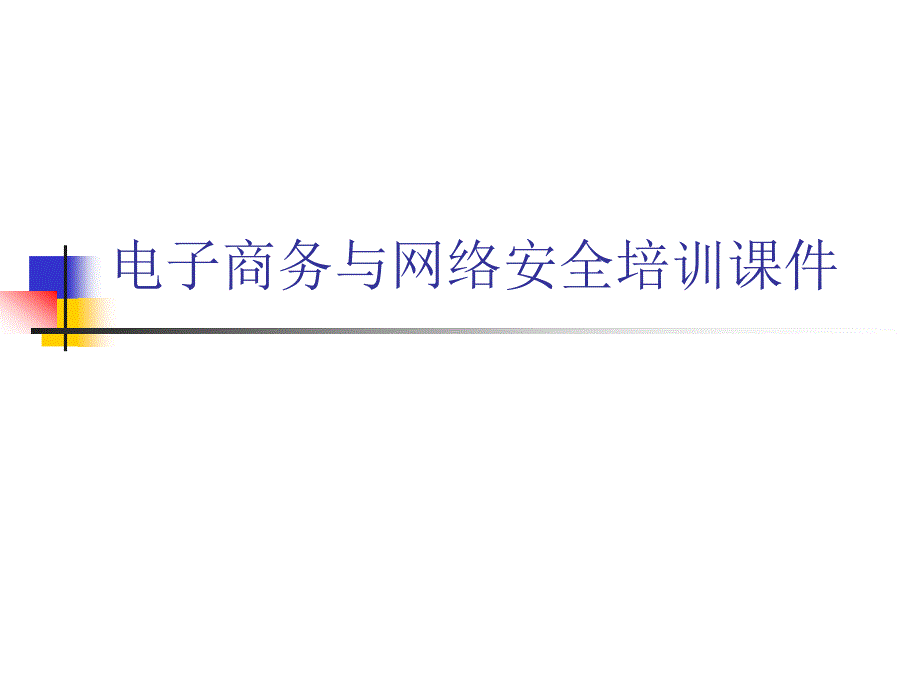 电子商务与网络安全培训课件